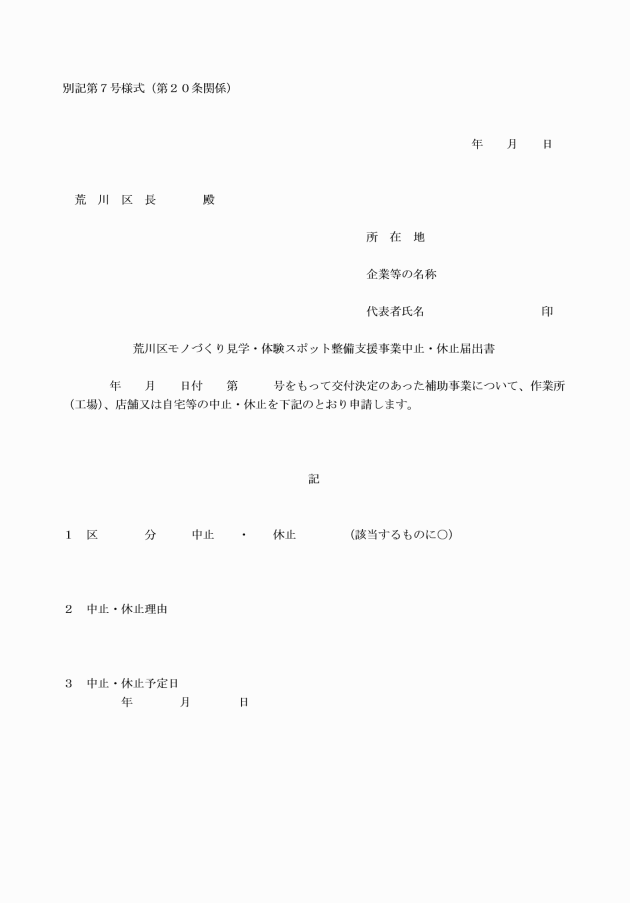 別記第７号様式（第２０条関係）

年　月　日

荒　川　区　長　　殿

所　在　地

企業等の名称

代表者氏名　　　　　　印

荒川区モノづくり見学・体験スポット整備支援事業中止・休止届出書

年　月　日付　第　号をもって交付決定のあった補助事業について、作業所（工場）、店舗又は自宅等の中止・休止を下記のとおり申請します。

記

１　区　　分　　中止　・　休止　　（該当するものに○）

２　中止・休止理由

３　中止・休止予定日
年　　月　　日